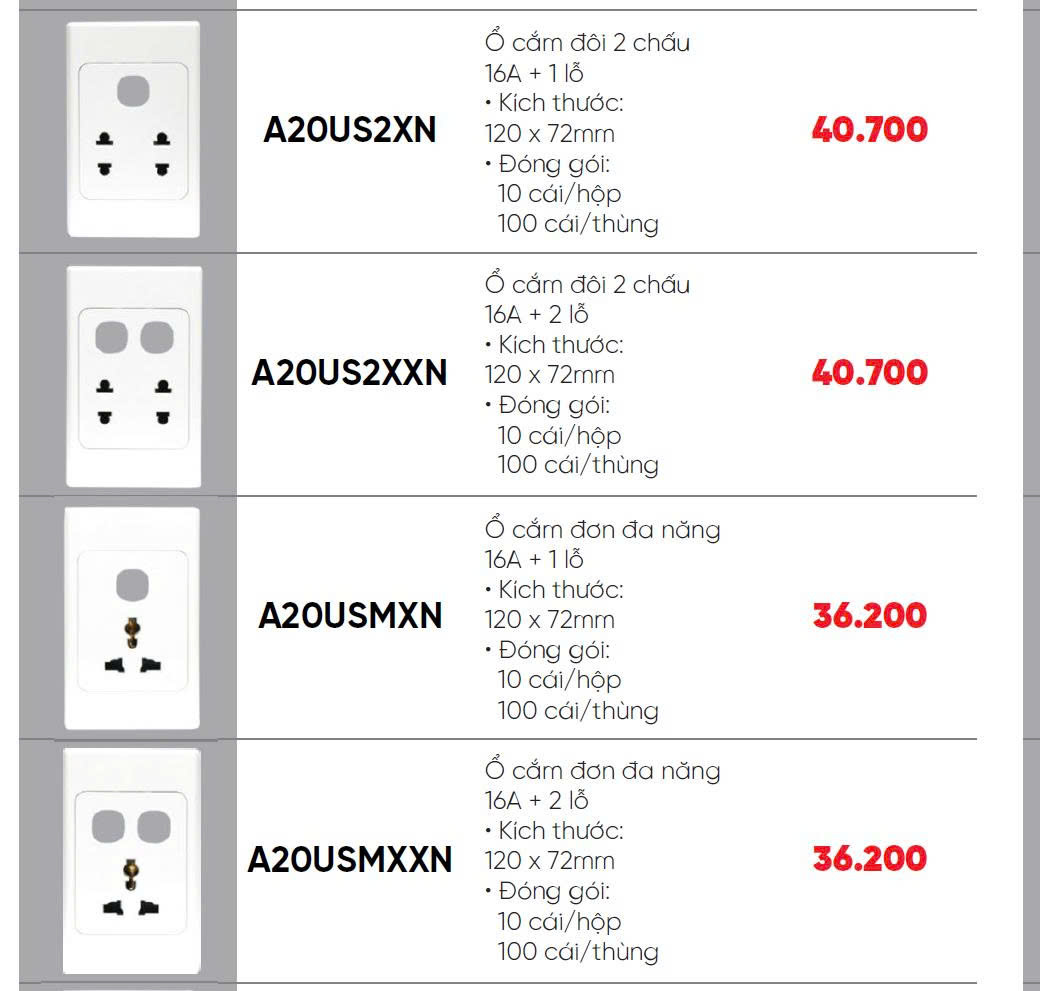 | | A20US2XN | Ổ cắm đôi 2 chấu 16A + 1 lỗ • Kích thước: 120 x 72mm • Đóng gói: 10 cái/hộp 100 cái/thùng | 40.700 |
|---|---|---|---|
| | A20US2XXN | Ổ cắm đôi 2 chấu 16A + 2 lỗ • Kích thước: 120 x 72mm • Đóng gói: 10 cái/hộp 100 cái/thùng | 40.700 |
| | A20USMXN | Ổ cắm đơn đa năng 16A + 1 lỗ • Kích thước: 120 x 72mm • Đóng gói: 10 cái/hộp 100 cái/thùng | 36.200 |
| | A20USMXXN | Ổ cắm đơn đa năng 16A + 2 lỗ • Kích thước: 120 x 72mm • Đóng gói: 10 cái/hộp 100 cái/thùng | 36.200 |